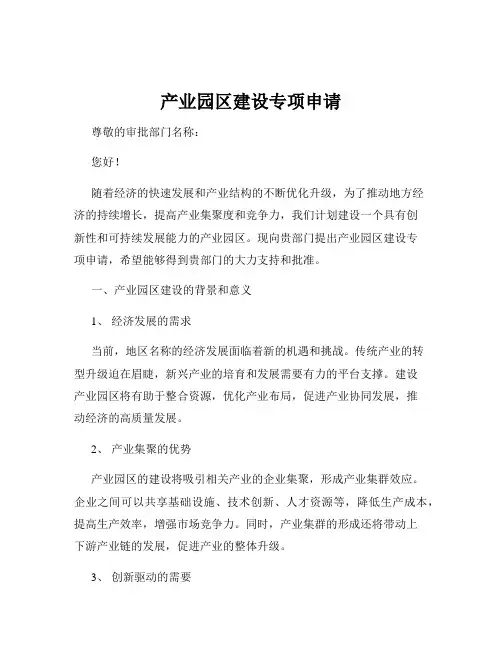 产业园区建设专项申请

尊敬的审批部门名称：

您好！

随着经济的快速发展和产业结构的不断优化升级，为了推动地方经济的持续增长，提高产业集聚度和竞争力，我们计划建设一个具有创新性和可持续发展能力的产业园区。现向贵部门提出产业园区建设专项申请，希望能够得到贵部门的大力支持和批准。

一、产业园区建设的背景和意义

1、 经济发展的需求

当前，地区名称的经济发展面临着新的机遇和挑战。传统产业的转型升级迫在眉睫，新兴产业的培育和发展需要有力的平台支撑。建设产业园区将有助于整合资源，优化产业布局，促进产业协同发展，推动经济的高质量发展。

2、 产业集聚的优势

产业园区的建设将吸引相关产业的企业集聚，形成产业集群效应。企业之间可以共享基础设施、技术创新、人才资源等，降低生产成本，提高生产效率，增强市场竞争力。同时，产业集群的形成还将带动上下游产业链的发展，促进产业的整体升级。

3、 创新驱动的需要